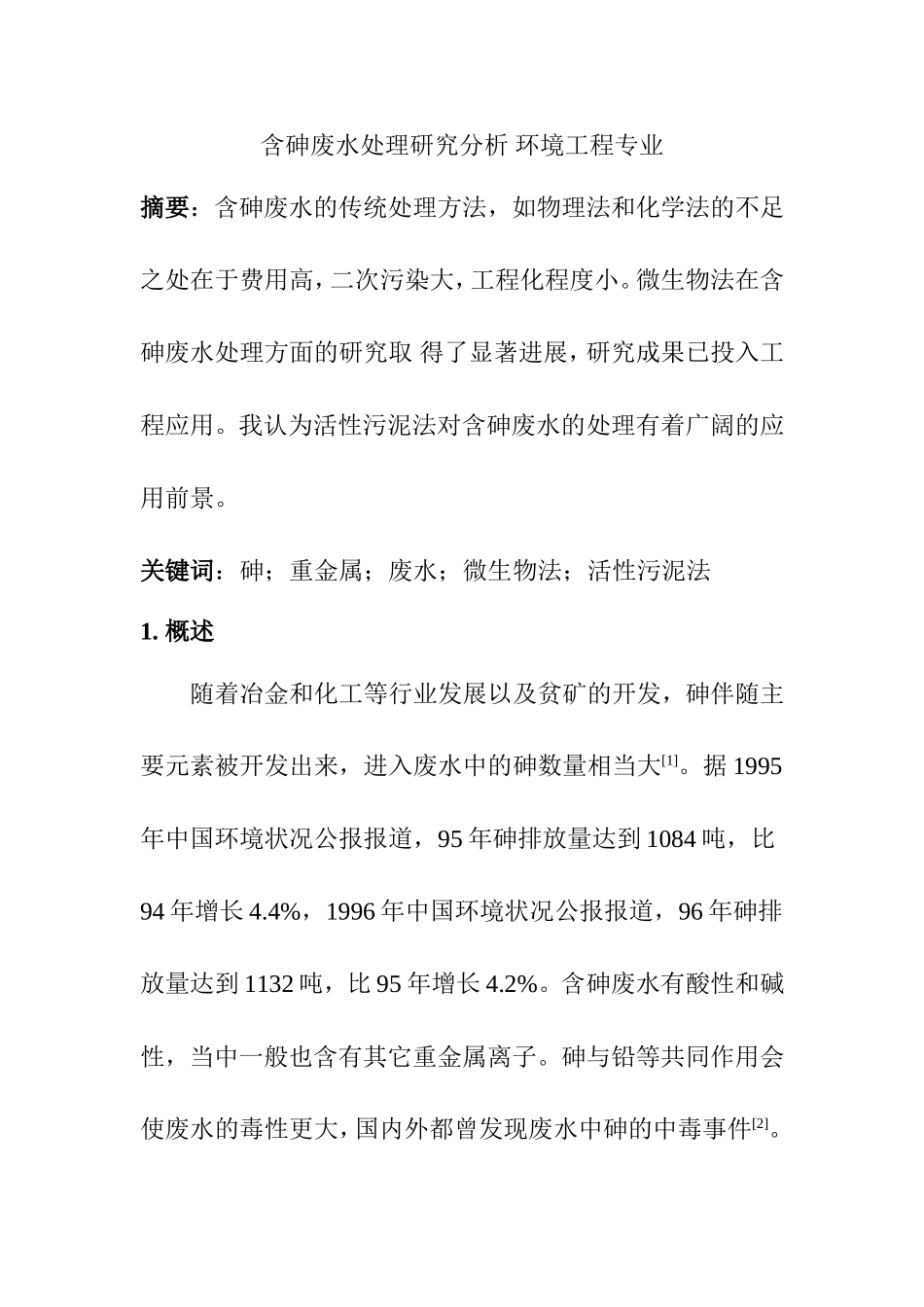 含砷废水处理研究分析 环境工程专业

摘要：含砷废水的传统处理方法，如物理法和化学法的不足之处在于费用高，二次污染大，工程化程度小。微生物法在含砷废水处理方面的研究取 得了显著进展，研究成果已投入工程应用。我认为活性污泥法对含砷废水的处理有着广阔的应用前景。

关键词：砷；重金属；废水；微生物法；活性污泥法

1. 概述

随着冶金和化工等行业发展以及贫矿的开发，砷伴随主要元素被开发出来，进入废水中的砷数量相当大$^{[1]}$。据 1995 年中国环境状况公报报道，95 年砷排放量达到 1084 吨，比 94 年增长 4.4%，1996 年中国环境状况公报报道，96 年砷排放量达到 1132 吨，比 95 年增长 4.2%。含砷废水有酸性和碱性，当中一般也含有其它重金属离子。砷与铅等共同作用会使废水的毒性更大，国内外都曾发现废水中砷的中毒事件$^{[2]}$。